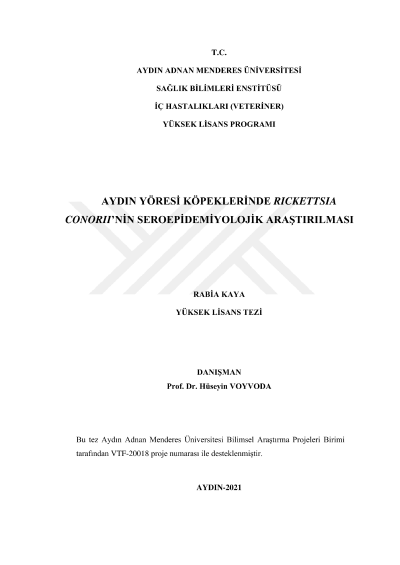 T.C.

AYDIN ADNAN MENDERES ÜNİVERSİTESİ

SAĞLIK BİLİMLERİ ENSTİTÜSÜ

İÇ HASTALIKLARI (VETERİNER)

YÜKSEK LİSANS PROGRAMI

AYDIN YÖRESİ KÖPEKLERİNDE RICKETTSIA CONORII'NİN SEROEPİDEMİYOLOJİK ARAŞTIRILMASI

RABİA KAYA

YÜKSEK LİSANS TEZİ

DANIŞMAN
Prof. Dr. Hüseyin VOYVODA

Bu tez Aydın Adnan Menderes Üniversitesi Bilimsel Araştırma Projeleri Birimi tarafından VTF-20018 proje numarası ile desteklenmiştir.

AYDIN-2021